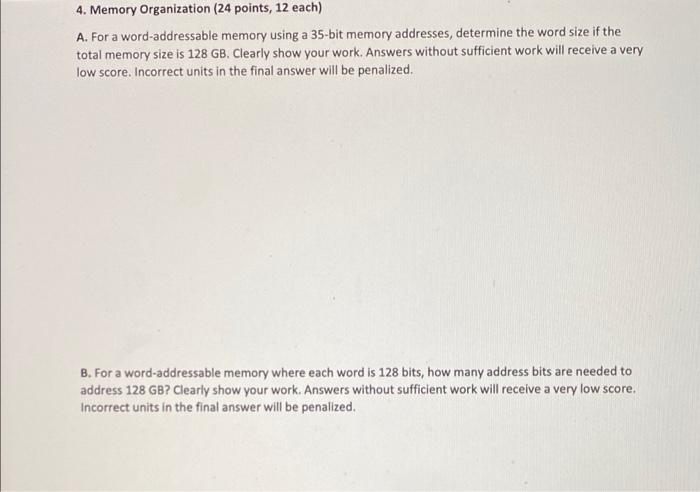 4. Memory Organization (24 points, 12 each)

A. For a word-addressable memory using a 35-bit memory addresses, determine the word size if the total memory size is 128 GB. Clearly show your work. Answers without sufficient work will receive a very low score. Incorrect units in the final answer will be penalized.

B. For a word-addressable memory where each word is 128 bits, how many address bits are needed to address 128 GB? Clearly show your work. Answers without sufficient work will receive a very low score. Incorrect units in the final answer will be penalized.